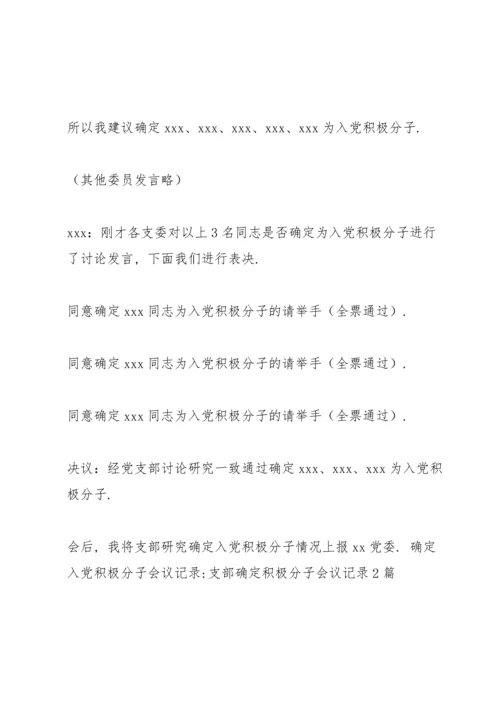 所以我建议确定 xxx、xxx、xxx、xxx、xxx 为入党积极分子.

（其他委员发言略）

xxx：刚才各支委对以上 3 名同志是否确定为入党积极分子进行了讨论发言，下面我们进行表决.

同意确定 xxx 同志为入党积极分子的请举手（全票通过）.

同意确定 xxx 同志为入党积极分子的请举手（全票通过）.

同意确定 xxx 同志为入党积极分子的请举手（全票通过）.

决议：经党支部讨论研究一致通过确定 xxx、xxx、xxx 为入党积极分子.

会后，我将支部研究确定入党积极分子情况上报 xx 党委. 确定入党积极分子会议记录:支部确定积极分子会议记录 2 篇